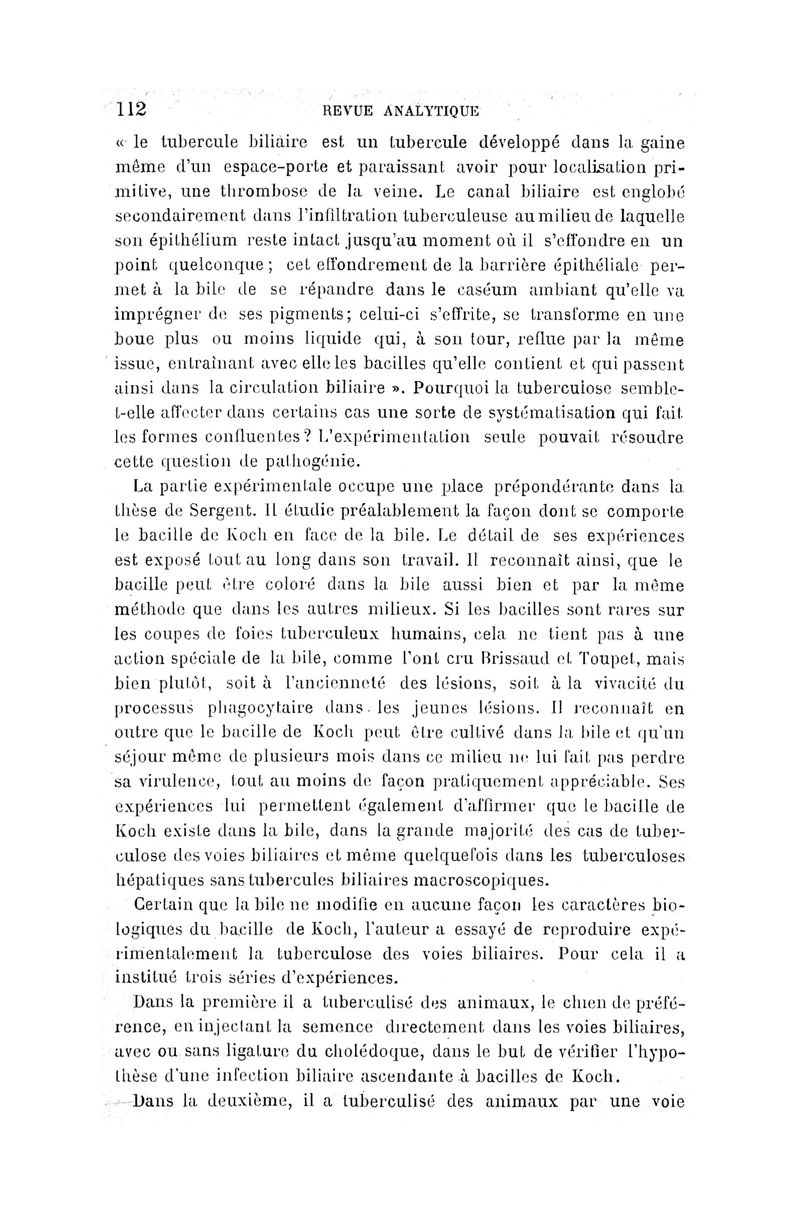 112 REVUE ANALYTIQUE

« le tubercule biliaire est un tubercule développé dans la gaine même d'un espace-porte et paraissant avoir pour localisation primitive, une thrombose de la veine. Le canal biliaire est englobé secondairement dans l'infiltration tuberculeuse au milieu de laquelle son épithélium reste intact jusqu'au moment où il s'effondre en un point quelconque ; cet effondrement de la barrière épithéliale permet à la bile de se répandre dans le caséum ambiant qu'elle va imprégner de ses pigments ; celui-ci s'effrite, se transforme en une boue plus ou moins liquide qui, à son tour, reflue par la même issue, entraînant avec elle les bacilles qu'elle contient et qui passent ainsi dans la circulation biliaire ». Pourquoi la tuberculose semble-t-elle affecter dans certains cas une sorte de systématisation qui fait les formes confluentes ? L'expérimentation seule pouvait résoudre cette question de pathogénie.

La partie expérimentale occupe une place prépondérante dans la thèse de Sergent. Il étudie préalablement la façon dont se comporte le bacille de Koch en face de la bile. Le détail de ses expériences est exposé tout au long dans son travail. Il reconnaît ainsi, que le bacille peut être coloré dans la bile aussi bien et par la même méthode que dans les autres milieux. Si les bacilles sont rares sur les coupes de foies tuberculeux humains, cela ne tient pas à une action spéciale de la bile, comme l'ont cru Brissaud et Toupet, mais bien plutôt, soit à l'ancienneté des lésions, soit à la vivacité du processus phagocytaire dans les jeunes lésions. Il reconnaît en outre que le bacille de Koch peut être cultivé dans la bile et qu'un séjour même de plusieurs mois dans ce milieu ne lui fait pas perdre sa virulence, tout au moins de façon pratiquement appréciable. Ses expériences lui permettent également d'affirmer que le bacille de Koch existe dans la bile, dans la grande majorité des cas de tuberculose des voies biliaires et même quelquefois dans les tuberculoses hépatiques sans tubercules biliaires macroscopiques.

Certain que la bile ne modifie en aucune façon les caractères biologiques du bacille de Koch, l'auteur a essayé de reproduire expérimentalement la tuberculose des voies biliaires. Pour cela il a institué trois séries d'expériences.

Dans la première il a tuberculisé des animaux, le chien de préférence, en injectant la semence directement dans les voies biliaires, avec ou sans ligature du cholédoque, dans le but de vérifier l'hypothèse d'une infection biliaire ascendante à bacilles de Koch.

Dans la deuxième, il a tuberculisé des animaux par une voie